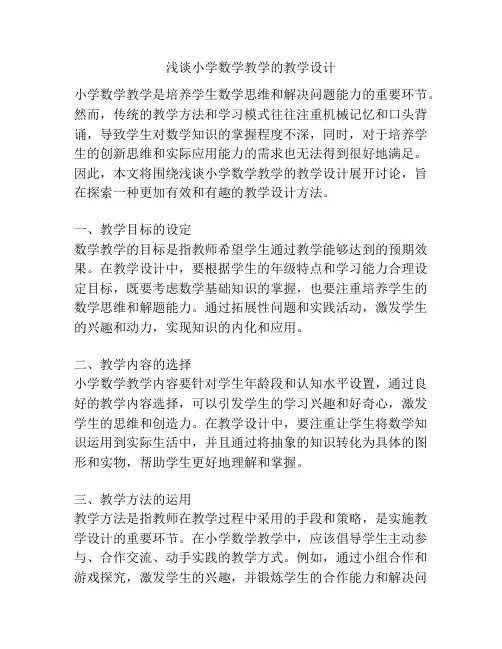 浅谈小学数学教学的教学设计

小学数学教学是培养学生数学思维和解决问题能力的重要环节。然而，传统的教学方法和学习模式往往注重机械记忆和口头背诵，导致学生对数学知识的掌握程度不深，同时，对于培养学生的创新思维和实际应用能力的需求也无法得到很好地满足。因此，本文将围绕浅谈小学数学教学的教学设计展开讨论，旨在探索一种更加有效和有趣的教学设计方法。

一、教学目标的设定
数学教学的目标是指教师希望学生通过教学能够达到的预期效果。在教学设计中，要根据学生的年级特点和学习能力合理设定目标，既要考虑数学基础知识的掌握，也要注重培养学生的数学思维和解题能力。通过拓展性问题和实践活动，激发学生的兴趣和动力，实现知识的内化和应用。

二、教学内容的选择
小学数学教学内容要针对学生年龄段和认知水平设置，通过良好的教学内容选择，可以引发学生的学习兴趣和好奇心，激发学生的思维和创造力。在教学设计中，要注重让学生将数学知识运用到实际生活中，并且通过将抽象的知识转化为具体的图形和实物，帮助学生更好地理解和掌握。

三、教学方法的运用
教学方法是指教师在教学过程中采用的手段和策略，是实施教学设计的重要环节。在小学数学教学中，应该倡导学生主动参与、合作交流、动手实践的教学方式。例如，通过小组合作和游戏探究，激发学生的兴趣，并锻炼学生的合作能力和解决问